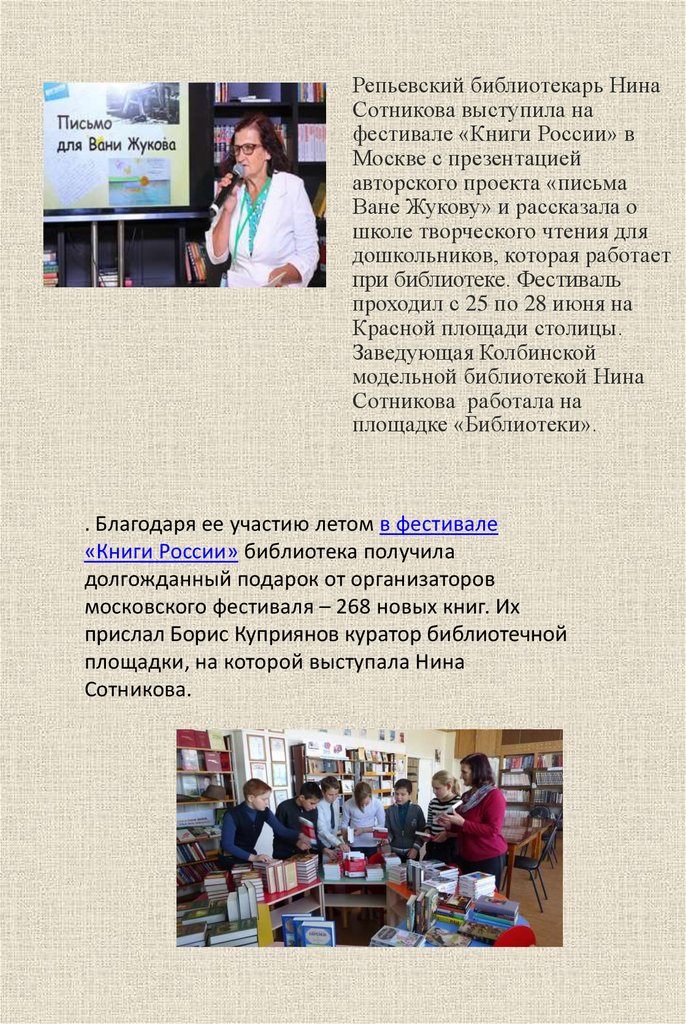 Письмо для Вани Жукова

Репьевский библиотекарь Нина Сотникова выступила на фестивале «Книги России» в Москве с презентацией авторского проекта «письма Ване Жукову» и рассказала о школе творческого чтения для дошкольников, которая работает при библиотеке. Фестиваль проходил с 25 по 28 июня на Красной площади столицы. Заведующая Колбинской модельной библиотекой Нина Сотникова работала на площадке «Библиотеки».

. Благодаря ее участию летом в фестивале «Книги России» библиотека получила долгожданный подарок от организаторов московского фестиваля – 268 новых книг. Их прислал Борис Куприянов куратор библиотечной площадки, на которой выступала Нина Сотникова.